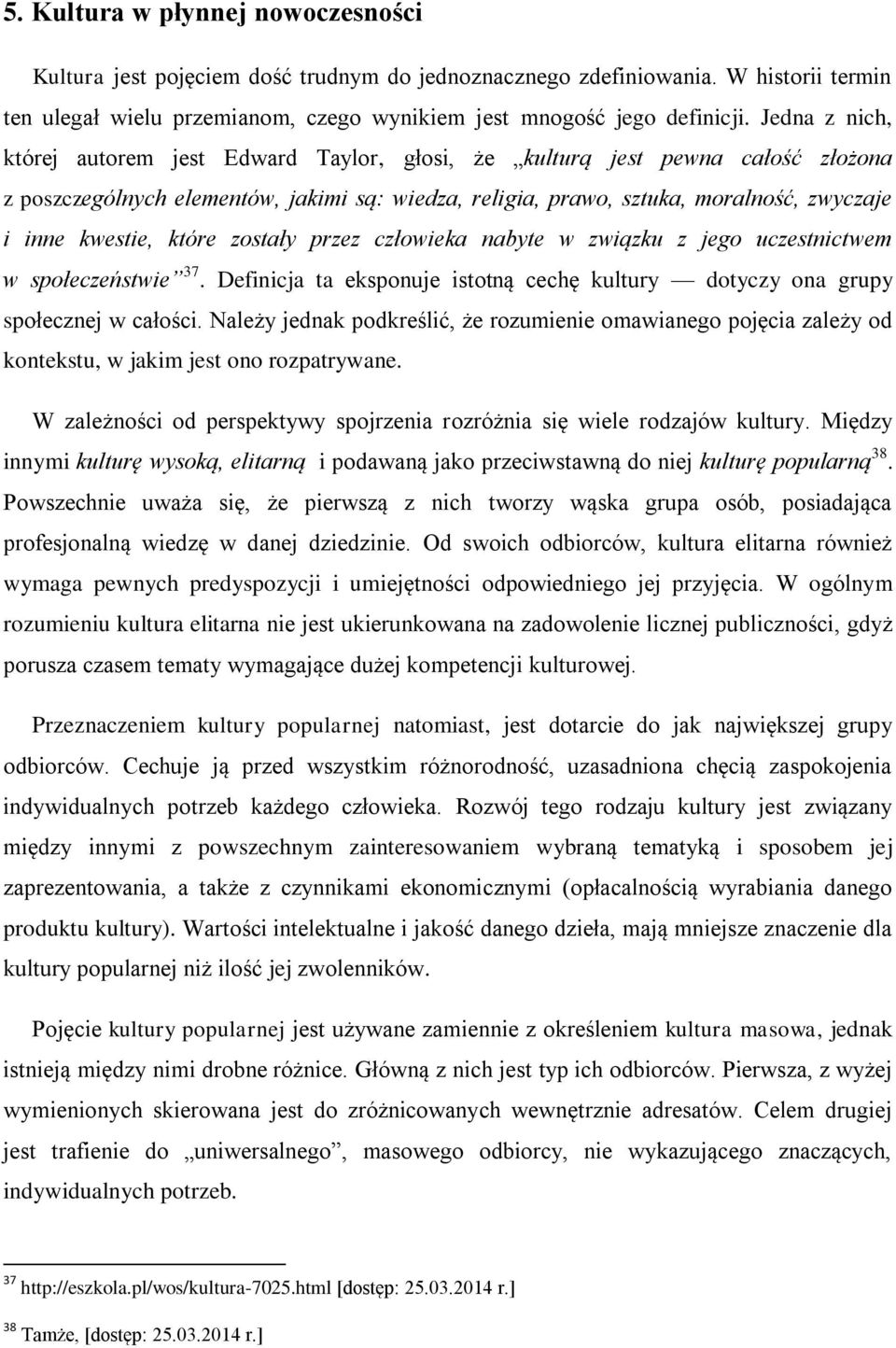 5. Kultura w płynnej nowoczesności

Kultura jest pojęciem dość trudnym do jednoznacznego zdefiniowania. W historii termin ten ulegał wielu przemianom, czego wynikiem jest mnogość jego definicji. Jedna z nich, której autorem jest Edward Taylor, głosi, że „kulturą jest pewna całość złożona z poszczególnych elementów, jakimi są: wiedza, religia, prawo, sztuka, moralność, zwyczaje i inne kwestie, które zostały przez człowieka nabyte w związku z jego uczestnictwem w społeczeństwie”$^{37}$. Definicja ta eksponuje istotną cechę kultury — dotyczy ona grupy społecznej w całości. Należy jednak podkreślić, że rozumienie omawianego pojęcia zależy od kontekstu, w jakim jest ono rozpatrywane.

W zależności od perspektywy spojrzenia rozróżnia się wiele rodzajów kultury. Między innymi kulturę wysoką, elitarną i podawaną jako przeciwstawną do niej kulturę popularną$^{38}$. Powszechnie uważa się, że pierwszą z nich tworzy wąska grupa osób, posiadająca profesjonalną wiedzę w danej dziedzinie. Od swoich odbiorców, kultura elitarna również wymaga pewnych predyspozycji i umiejętności odpowiedniego jej przyjęcia. W ogólnym rozumieniu kultura elitarna nie jest ukierunkowana na zadowolenie licznej publiczności, gdyż porusza czasem tematy wymagające dużej kompetencji kulturowej.

Przeznaczeniem kultury popularnej natomiast, jest dotarcie do jak największej grupy odbiorców. Cechuje ją przed wszystkim różnorodność, uzasadniona chęcią zaspokojenia indywidualnych potrzeb każdego człowieka. Rozwój tego rodzaju kultury jest związany między innymi z powszechnym zainteresowaniem wybraną tematyką i sposobem jej zaprezentowania, a także z czynnikami ekonomicznymi (opłacalnością wyrabiania danego produktu kultury). Wartości intelektualne i jakość danego dzieła, mają mniejsze znaczenie dla kultury popularnej niż ilość jej zwolenników.

Pojęcie kultury popularnej jest używane zamiennie z określeniem kultura masowa, jednak istnieją między nimi drobne różnice. Główną z nich jest typ ich odbiorców. Pierwsza, z wyżej wymienionych skierowana jest do zróżnicowanych wewnętrznie adresatów. Celem drugiej jest trafienie do „uniwersalnego”, masowego odbiorcy, nie wykazującego znaczących, indywidualnych potrzeb.

$^{37}$ http://eszkola.pl/wos/kultura-7025.html [dostęp: 25.03.2014 r.]

$^{38}$ Tamże, [dostęp: 25.03.2014 r.]